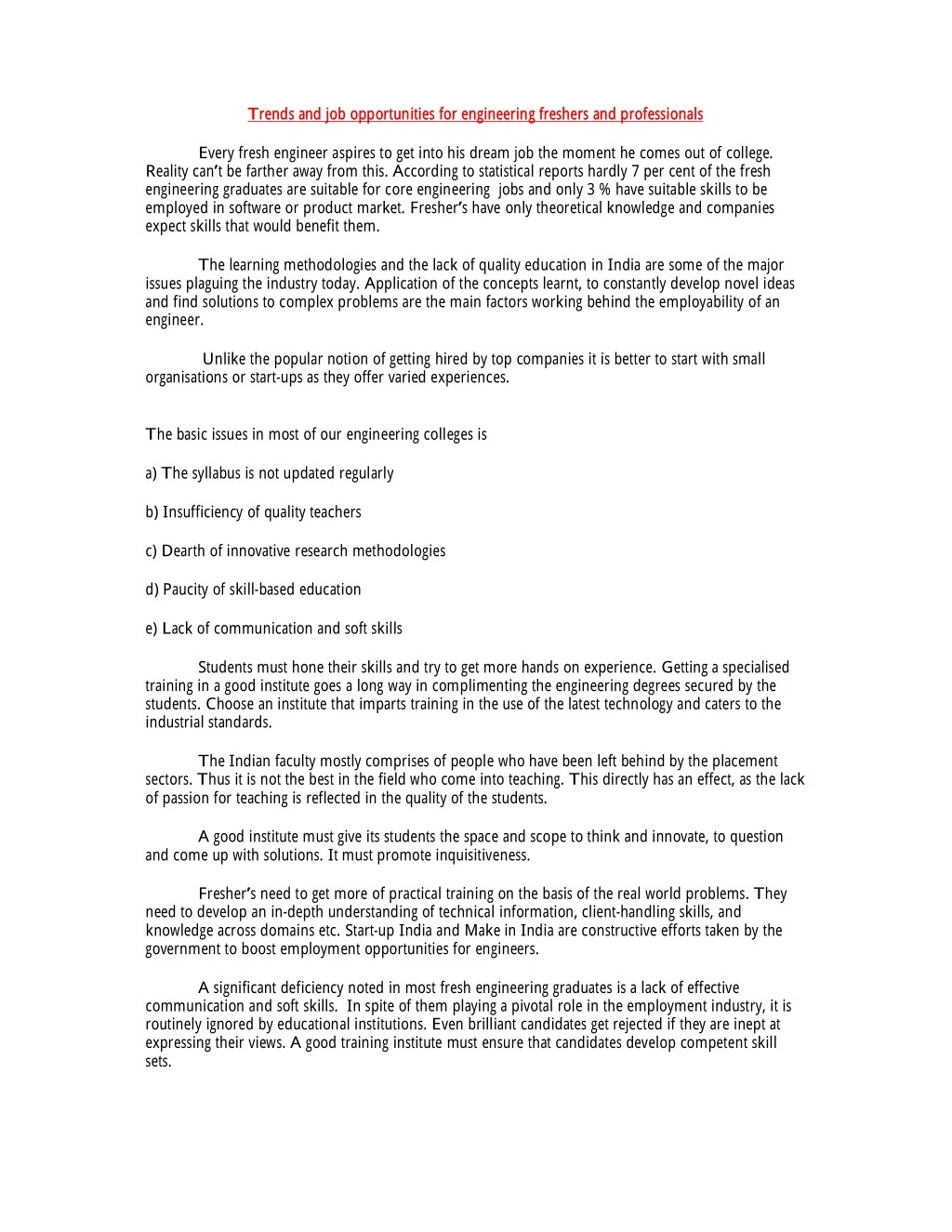 Trends and job opportunities for engineering freshers and professionals

Every fresh engineer aspires to get into his dream job the moment he comes out of college. Reality can't be farther away from this. According to statistical reports hardly 7 per cent of the fresh engineering graduates are suitable for core engineering jobs and only 3 % have suitable skills to be employed in software or product market. Fresher's have only theoretical knowledge and companies expect skills that would benefit them.

The learning methodologies and the lack of quality education in India are some of the major issues plaguing the industry today. Application of the concepts learnt, to constantly develop novel ideas and find solutions to complex problems are the main factors working behind the employability of an engineer.

Unlike the popular notion of getting hired by top companies it is better to start with small organisations or start-ups as they offer varied experiences.

The basic issues in most of our engineering colleges is

a) The syllabus is not updated regularly

b) Insufficiency of quality teachers

c) Dearth of innovative research methodologies

d) Paucity of skill-based education

e) Lack of communication and soft skills

Students must hone their skills and try to get more hands on experience. Getting a specialised training in a good institute goes a long way in complimenting the engineering degrees secured by the students. Choose an institute that imparts training in the use of the latest technology and caters to the industrial standards.

The Indian faculty mostly comprises of people who have been left behind by the placement sectors. Thus it is not the best in the field who come into teaching. This directly has an effect, as the lack of passion for teaching is reflected in the quality of the students.

A good institute must give its students the space and scope to think and innovate, to question and come up with solutions. It must promote inquisitiveness.

Fresher's need to get more of practical training on the basis of the real world problems. They need to develop an in-depth understanding of technical information, client-handling skills, and knowledge across domains etc. Start-up India and Make in India are constructive efforts taken by the government to boost employment opportunities for engineers.

A significant deficiency noted in most fresh engineering graduates is a lack of effective communication and soft skills. In spite of them playing a pivotal role in the employment industry, it is routinely ignored by educational institutions. Even brilliant candidates get rejected if they are inept at expressing their views. A good training institute must ensure that candidates develop competent skill sets.